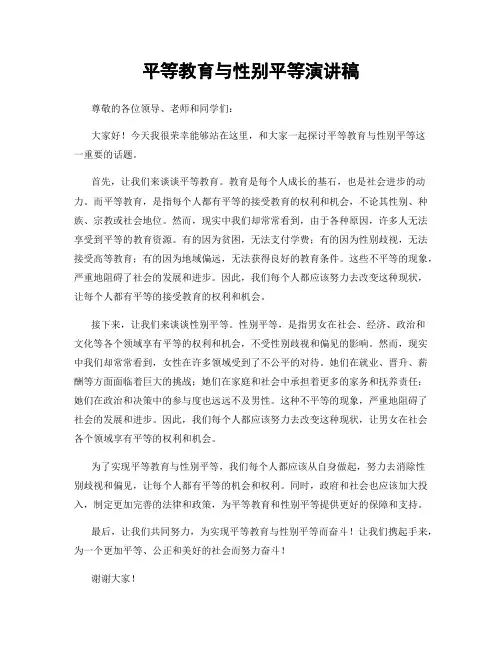 平等教育与性别平等演讲稿

尊敬的各位领导、老师和同学们：

大家好！今天我很荣幸能够站在这里，和大家一起探讨平等教育与性别平等这一重要的话题。

首先，让我们来谈谈平等教育。教育是每个人成长的基石，也是社会进步的动力。而平等教育，是指每个人都有平等的接受教育的权利和机会，不论其性别、种族、宗教或社会地位。然而，现实中我们却常常看到，由于各种原因，许多人无法享受到平等的教育资源。有的因为贫困，无法支付学费；有的因为性别歧视，无法接受高等教育；有的因为地域偏远，无法获得良好的教育条件。这些不平等的现象，严重地阻碍了社会的发展和进步。因此，我们每个人都应该努力去改变这种现状，让每个人都有平等的接受教育的权利和机会。

接下来，让我们来谈谈性别平等。性别平等，是指男女在社会、经济、政治和文化等各个领域享有平等的权利和机会，不受性别歧视和偏见的影响。然而，现实中我们却常常看到，女性在许多领域受到了不公平的对待。她们在就业、晋升、薪酬等方面面临着巨大的挑战；她们在家庭和社会中承担着更多的家务和抚养责任；她们在政治和决策中的参与度也远远不及男性。这种不平等的现象，严重地阻碍了社会的发展和进步。因此，我们每个人都应该努力去改变这种现状，让男女在社会各个领域享有平等的权利和机会。

为了实现平等教育与性别平等，我们每个人都应该从自身做起，努力去消除性别歧视和偏见，让每个人都有平等的机会和权利。同时，政府和社会也应该加大投入，制定更加完善的法律和政策，为平等教育和性别平等提供更好的保障和支持。

最后，让我们共同努力，为实现平等教育与性别平等而奋斗！让我们携起手来，为一个更加平等、公正和美好的社会而努力奋斗！

谢谢大家！